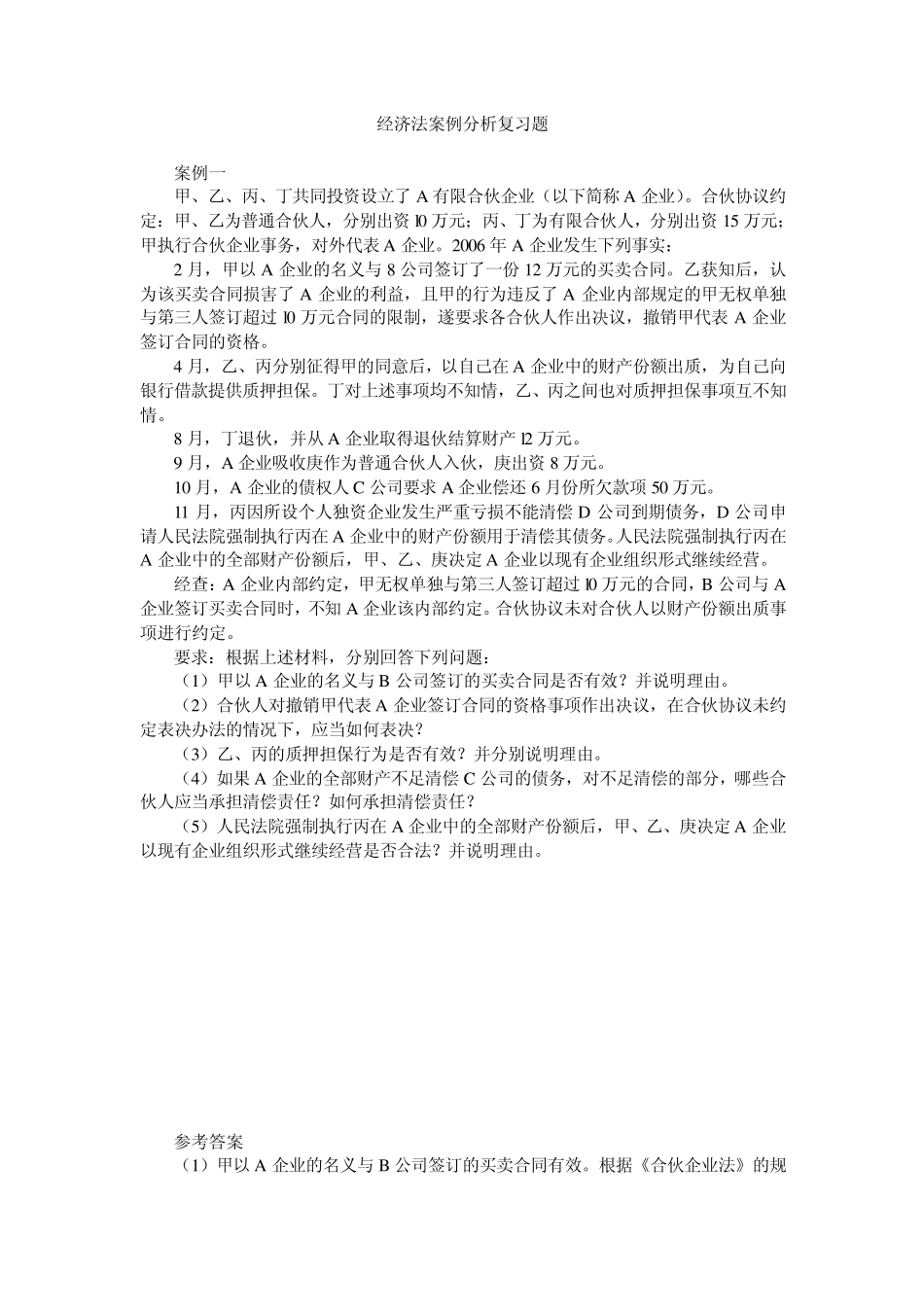 经济法案例分析复习题

案例一

甲、乙、丙、丁共同投资设立了 A 有限合伙企业（以下简称 A 企业）。合伙协议约定：甲、乙为普通合伙人，分别出资 10 万元；丙、丁为有限合伙人，分别出资 15 万元；甲执行合伙企业事务，对外代表 A 企业。2006 年 A 企业发生下列事实：

2 月，甲以 A 企业的名义与 8 公司签订了一份 12 万元的买卖合同。乙获知后，认为该买卖合同损害了 A 企业的利益，且甲的行为违反了 A 企业内部规定的甲无权单独与第三人签订超过 10 万元合同的限制，遂要求各合伙人作出决议，撤销甲代表 A 企业签订合同的资格。

4 月，乙、丙分别征得甲的同意后，以自己在 A 企业中的财产份额出质，为自己向银行借款提供质押担保。丁对上述事项均不知情，乙、丙之间也对质押担保事项互不知情。

8 月，丁退伙，并从 A 企业取得退伙结算财产 12 万元。

9 月，A 企业吸收庚作为普通合伙人入伙，庚出资 8 万元。

10 月，A 企业的债权人 C 公司要求 A 企业偿还 6 月份所欠款项 50 万元。

11 月，丙因所设个人独资企业发生严重亏损不能清偿 D 公司到期债务，D 公司申请人民法院强制执行丙在 A 企业中的财产份额用于清偿其债务。人民法院强制执行丙在 A 企业中的全部财产份额后，甲、乙、庚决定 A 企业以现有企业组织形式继续经营。

经查：A 企业内部约定，甲无权单独与第三人签订超过 10 万元的合同，B 公司与 A 企业签订买卖合同时，不知 A 企业该内部约定。合伙协议未对合伙人以财产份额出质事项进行约定。

要求：根据上述材料，分别回答下列问题：

（1）甲以 A 企业的名义与 B 公司签订的买卖合同是否有效？并说明理由。

（2）合伙人对撤销甲代表 A 企业签订合同的资格事项作出决议，在合伙协议未约定表决办法的情况下，应当如何表决？

（3）乙、丙的质押担保行为是否有效？并分别说明理由。

（4）如果 A 企业的全部财产不足清偿 C 公司的债务，对不足清偿的部分，哪些合伙人应当承担清偿责任？如何承担清偿责任？

（5）人民法院强制执行丙在 A 企业中的全部财产份额后，甲、乙、庚决定 A 企业以现有企业组织形式继续经营是否合法？并说明理由。

参考答案

（1）甲以 A 企业的名义与 B 公司签订的买卖合同有效。根据《合伙企业法》的规